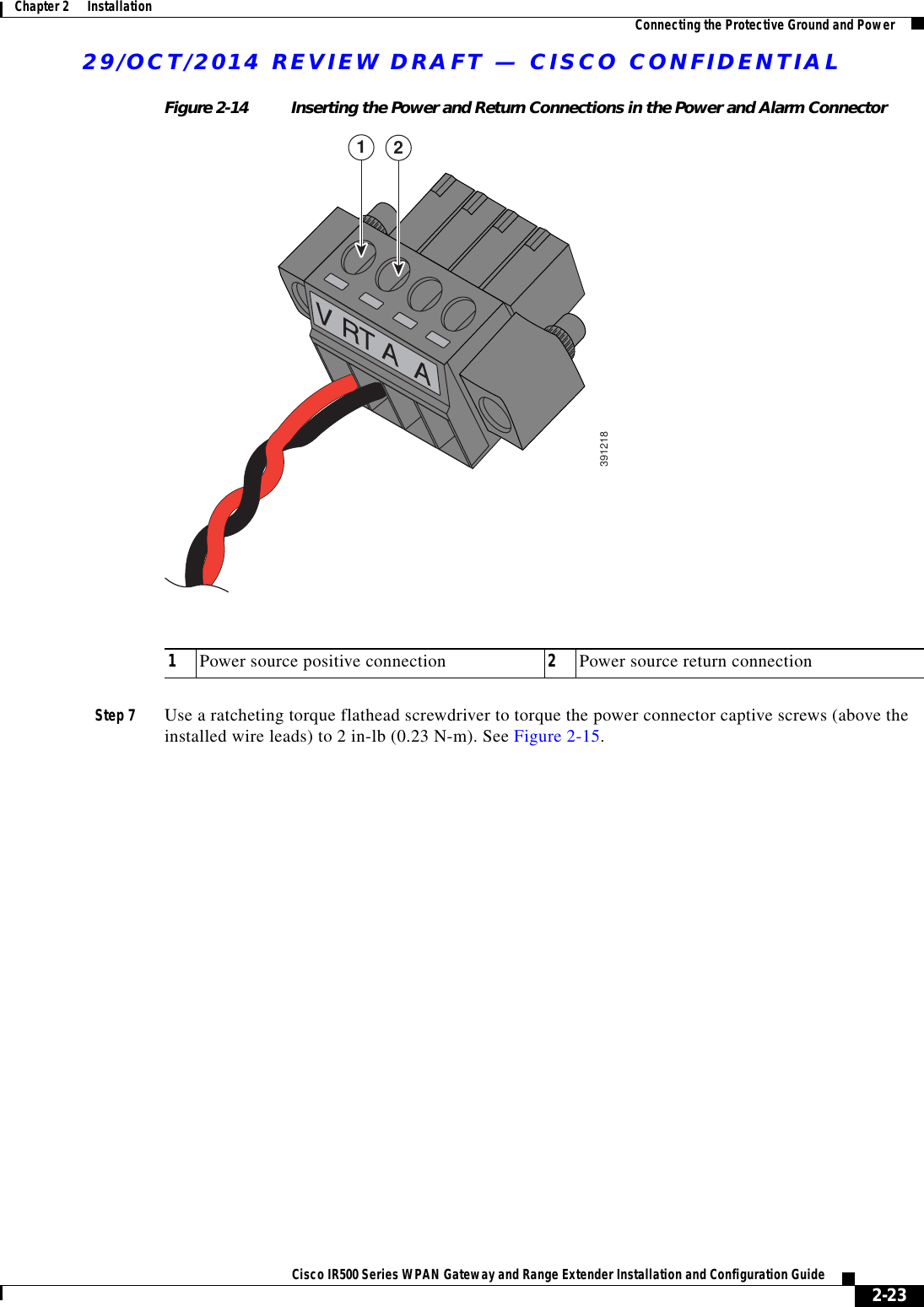 Chapter 2 Installation

Connecting the Protective Ground and Power

29/OCT/2014 REVIEW DRAFT — CISCO CONFIDENTIAL

Figure 2-14 Inserting the Power and Return Connections in the Power and Alarm Connector

1 2

V RT A A

391218

| 1 | Power source positive connection | 2 | Power source return connection |
|---|---|---|---|

Step 7 Use a ratcheting torque flathead screwdriver to torque the power connector captive screws (above the installed wire leads) to 2 in-lb (0.23 N-m). See Figure 2-15.

Cisco IR500 Series WPAN Gateway and Range Extender Installation and Configuration Guide

2-23